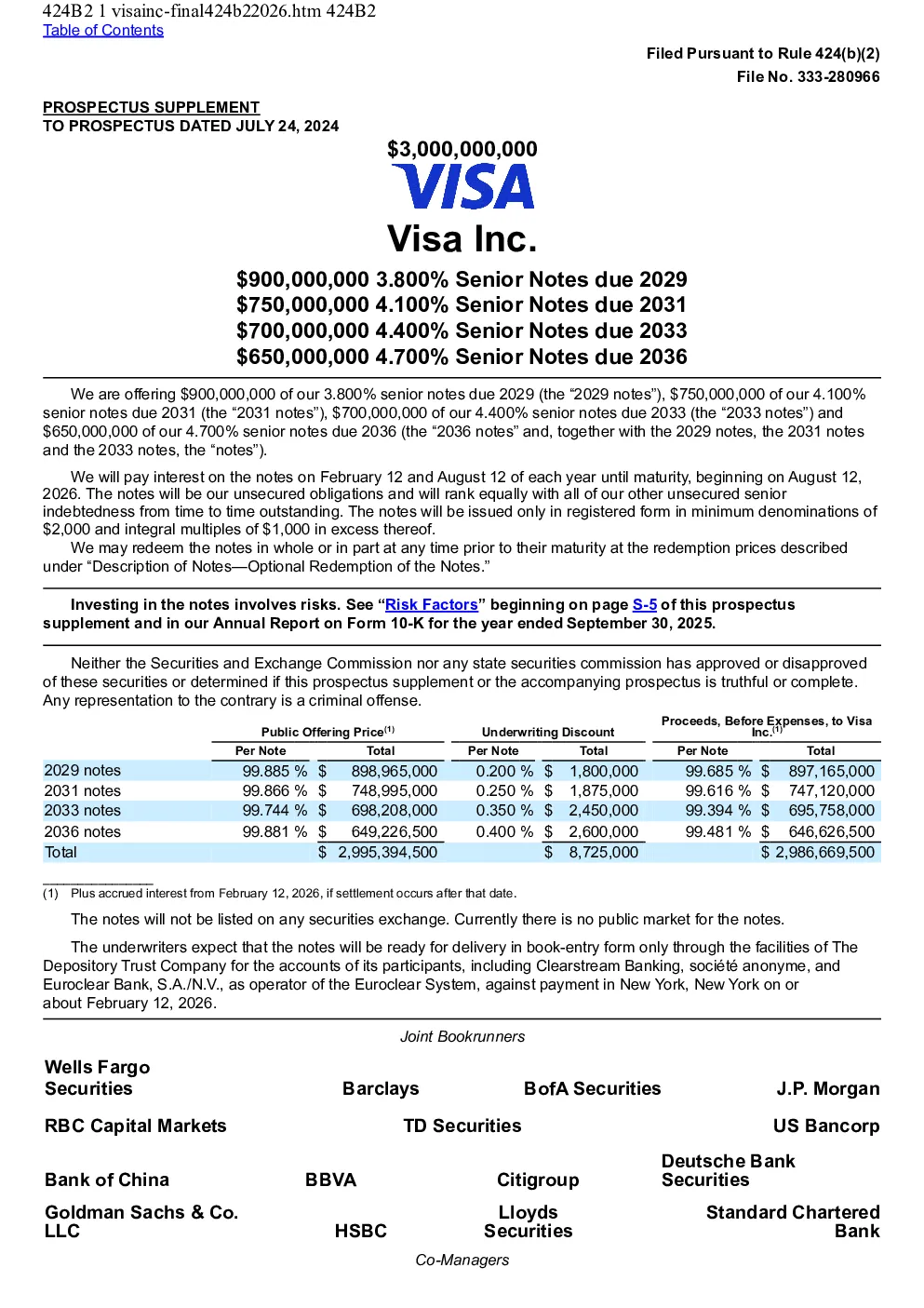 424B2 1 visainc-final424b22026.htm 424B2
Table of Contents

Filed Pursuant to Rule 424(b)(2)
File No. 333-280966

PROSPECTUS SUPPLEMENT
TO PROSPECTUS DATED JULY 24, 2024

$3,000,000,000
VISA
Visa Inc.

$900,000,000 3.800% Senior Notes due 2029
$750,000,000 4.100% Senior Notes due 2031
$700,000,000 4.400% Senior Notes due 2033
$650,000,000 4.700% Senior Notes due 2036

We are offering $900,000,000 of our 3.800% senior notes due 2029 (the “2029 notes”), $750,000,000 of our 4.100% senior notes due 2031 (the “2031 notes”), $700,000,000 of our 4.400% senior notes due 2033 (the “2033 notes”) and $650,000,000 of our 4.700% senior notes due 2036 (the “2036 notes” and, together with the 2029 notes, the 2031 notes and the 2033 notes, the “notes”).

We will pay interest on the notes on February 12 and August 12 of each year until maturity, beginning on August 12, 2026. The notes will be our unsecured obligations and will rank equally with all of our other unsecured senior indebtedness from time to time outstanding. The notes will be issued only in registered form in minimum denominations of $2,000 and integral multiples of $1,000 in excess thereof.

We may redeem the notes in whole or in part at any time prior to their maturity at the redemption prices described under “Description of Notes—Optional Redemption of the Notes.”

Investing in the notes involves risks. See “Risk Factors” beginning on page S-5 of this prospectus supplement and in our Annual Report on Form 10-K for the year ended September 30, 2025.

Neither the Securities and Exchange Commission nor any state securities commission has approved or disapproved of these securities or determined if this prospectus supplement or the accompanying prospectus is truthful or complete. Any representation to the contrary is a criminal offense.

| | Public Offering Price$^{(1)}$ Per Note | Public Offering Price$^{(1)}$ Total | Underwriting Discount Per Note | Underwriting Discount Total | Proceeds, Before Expenses, to Visa Inc.$^{(1)}$ Per Note | Proceeds, Before Expenses, to Visa Inc.$^{(1)}$ Total |
|---|---|---|---|---|---|---|
| 2029 notes | 99.885 % | $ 898,965,000 | 0.200 % | $ 1,800,000 | 99.685 % | $ 897,165,000 |
| 2031 notes | 99.866 % | $ 748,995,000 | 0.250 % | $ 1,875,000 | 99.616 % | $ 747,120,000 |
| 2033 notes | 99.744 % | $ 698,208,000 | 0.350 % | $ 2,450,000 | 99.394 % | $ 695,758,000 |
| 2036 notes | 99.881 % | $ 649,226,500 | 0.400 % | $ 2,600,000 | 99.481 % | $ 646,626,500 |
| Total | | $ 2,995,394,500 | | $ 8,725,000 | | $ 2,986,669,500 |

(1) Plus accrued interest from February 12, 2026, if settlement occurs after that date.

The notes will not be listed on any securities exchange. Currently there is no public market for the notes.

The underwriters expect that the notes will be ready for delivery in book-entry form only through the facilities of The Depository Trust Company for the accounts of its participants, including Clearstream Banking, société anonyme, and Euroclear Bank, S.A./N.V., as operator of the Euroclear System, against payment in New York, New York on or about February 12, 2026.

Joint Bookrunners

Wells Fargo Securities
Barclays
BofA Securities
J.P. Morgan
RBC Capital Markets
TD Securities
US Bancorp
Bank of China
BBVA
Citigroup
Deutsche Bank Securities
Goldman Sachs & Co. LLC
HSBC
Lloyds Securities
Standard Chartered Bank

Co-Managers